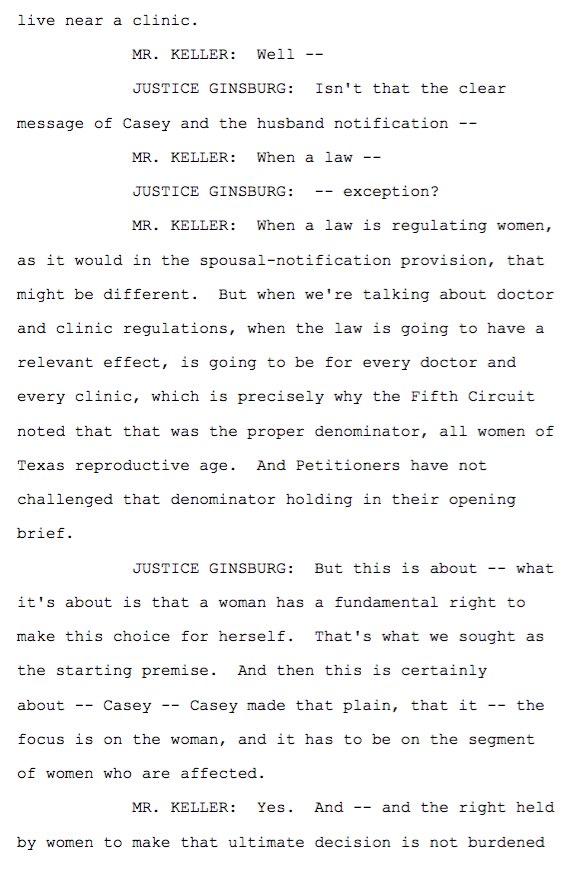 live near a clinic.

MR. KELLER: Well --

JUSTICE GINSBURG: Isn't that the clear message of Casey and the husband notification --

MR. KELLER: When a law --

JUSTICE GINSBURG: -- exception?

MR. KELLER: When a law is regulating women, as it would in the spousal-notification provision, that might be different. But when we're talking about doctor and clinic regulations, when the law is going to have a relevant effect, is going to be for every doctor and every clinic, which is precisely why the Fifth Circuit noted that that was the proper denominator, all women of Texas reproductive age. And Petitioners have not challenged that denominator holding in their opening brief.

JUSTICE GINSBURG: But this is about -- what it's about is that a woman has a fundamental right to make this choice for herself. That's what we sought as the starting premise. And then this is certainly about -- Casey -- Casey made that plain, that it -- the focus is on the woman, and it has to be on the segment of women who are affected.

MR. KELLER: Yes. And -- and the right held by women to make that ultimate decision is not burdened